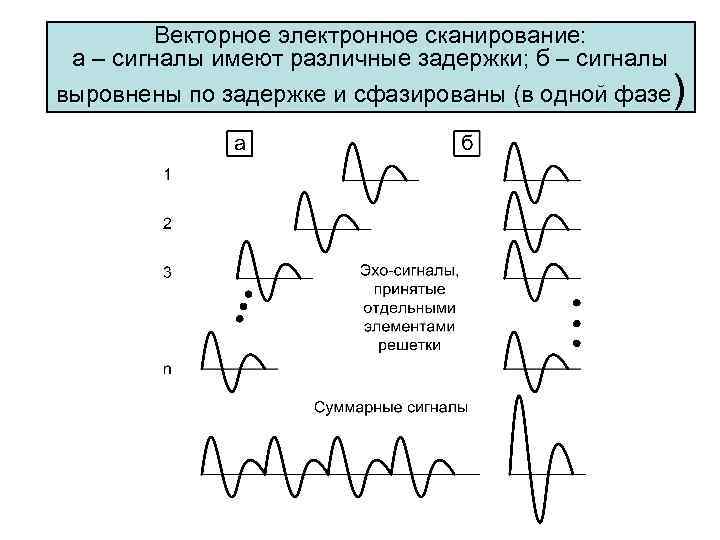 Векторное электронное сканирование: а – сигналы имеют различные задержки; б – сигналы выровнены по задержке и сфазированы (в одной фазе)

а

б

1

2

3

n

Эхо-сигналы, принятые отдельными элементами решетки

Суммарные сигналы